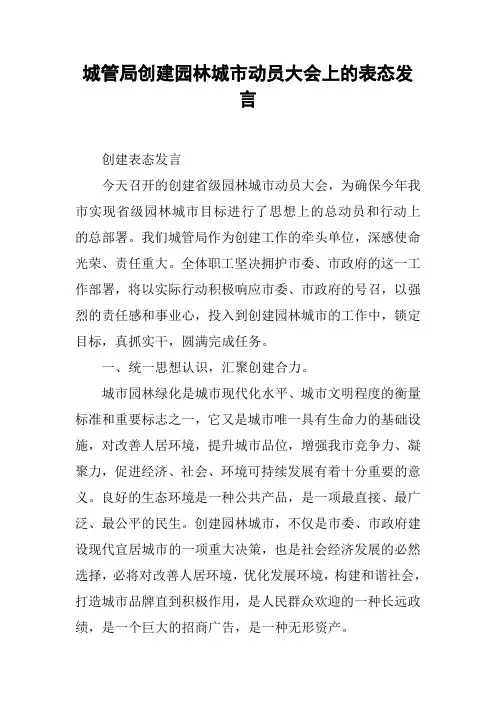 城管局创建园林城市动员大会上的表态发言

创建表态发言

今天召开的创建省级园林城市动员大会，为确保今年我市实现省级园林城市目标进行了思想上的总动员和行动上的总部署。我们城管局作为创建工作的牵头单位，深感使命光荣、责任重大。全体职工坚决拥护市委、市政府的这一工作部署，将以实际行动积极响应市委、市政府的号召，以强烈的责任感和事业心，投入到创建园林城市的工作中，锁定目标，真抓实干，圆满完成任务。

一、统一思想认识，汇聚创建合力。

城市园林绿化是城市现代化水平、城市文明程度的衡量标准和重要标志之一，它又是城市唯一具有生命力的基础设施，对改善人居环境，提升城市品位，增强我市竞争力、凝聚力，促进经济、社会、环境可持续发展有着十分重要的意义。良好的生态环境是一种公共产品，是一项最直接、最广泛、最公平的民生。创建园林城市，不仅是市委、市政府建设现代宜居城市的一项重大决策，也是社会经济发展的必然选择，必将对改善人居环境，优化发展环境，构建和谐社会，打造城市品牌直到积极作用，是人民群众欢迎的一种长远政绩，是一个巨大的招商广告，是一种无形资产。